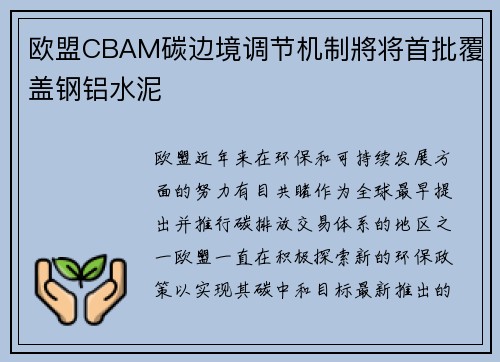 欧盟CBAM碳边境调节机制將将首批覆盖钢铝水泥

欧盟近年来在环保和可持续发展方面的努力有目共睹作为全球最早提出并推行碳排放交易体系的地区之一欧盟一直在积极探索新的环保政策以实现其碳中和目标最新推出的